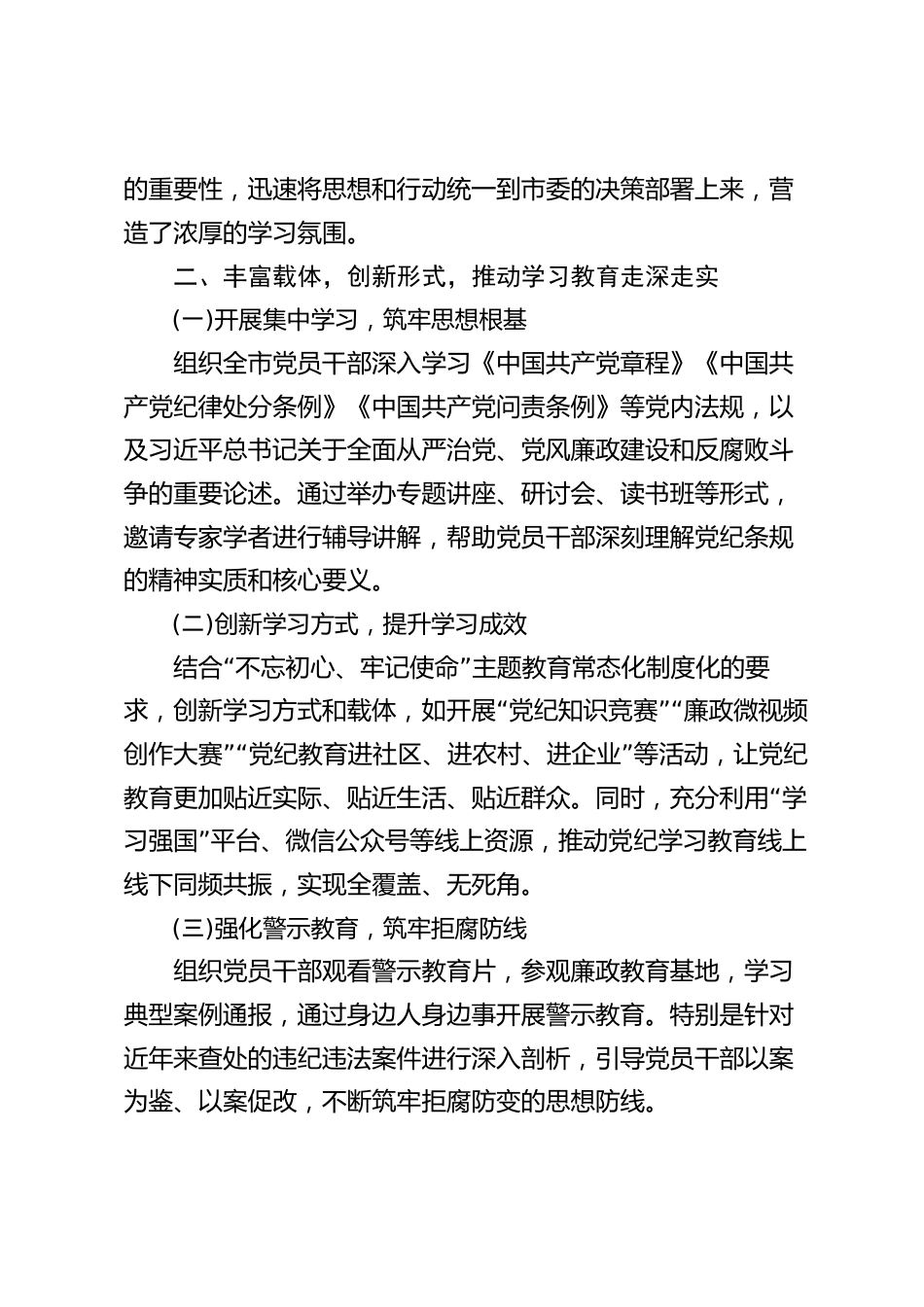 的重要性，迅速将思想和行动统一到市委的决策部署上来，营造了浓厚的学习氛围。

二、丰富载体，创新形式，推动学习教育走深走实

(一)开展集中学习，筑牢思想根基

组织全市党员干部深入学习《中国共产党章程》《中国共产党纪律处分条例》《中国共产党问责条例》等党内法规，以及习近平总书记关于全面从严治党、党风廉政建设和反腐败斗争的重要论述。通过举办专题讲座、研讨会、读书班等形式，邀请专家学者进行辅导讲解，帮助党员干部深刻理解党纪条规的精神实质和核心要义。

(二)创新学习方式，提升学习成效

结合“不忘初心、牢记使命”主题教育常态化制度化的要求，创新学习方式和载体，如开展“党纪知识竞赛”“廉政微视频创作大赛”“党纪教育进社区、进农村、进企业”等活动，让党纪教育更加贴近实际、贴近生活、贴近群众。同时，充分利用“学习强国”平台、微信公众号等线上资源，推动党纪学习教育线上线下同频共振，实现全覆盖、无死角。

(三)强化警示教育，筑牢拒腐防线

组织党员干部观看警示教育片，参观廉政教育基地，学习典型案例通报，通过身边人身边事开展警示教育。特别是针对近年来查处的违纪违法案件进行深入剖析，引导党员干部以案为鉴、以案促改，不断筑牢拒腐防变的思想防线。